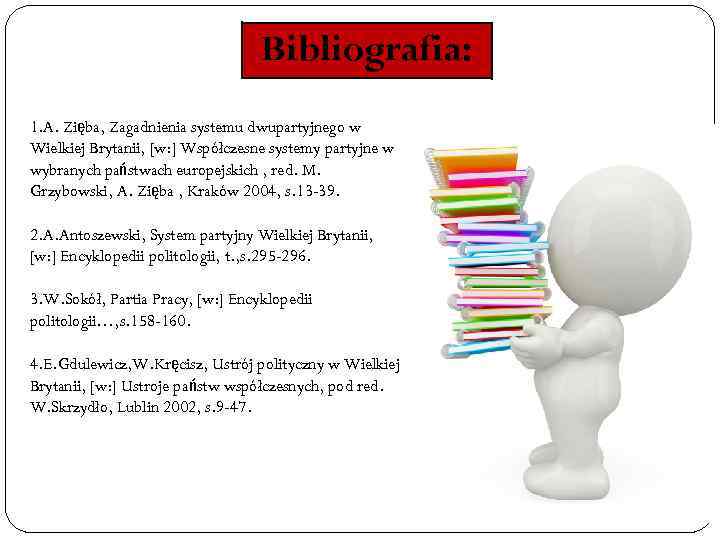 Bibliografia:

1.A. Zięba, Zagadnienia systemu dwupartyjnego w Wielkiej Brytanii, [w:] Współczesne systemy partyjne w wybranych państwach europejskich , red. M. Grzybowski, A. Zięba , Kraków 2004, s.13-39.

2.A.Antoszewski, System partyjny Wielkiej Brytanii, [w:] Encyklopedii politologii, t.,s.295-296.

3.W.Sokół, Partia Pracy, [w:] Encyklopedii politologii…,s.158-160.

4.E.Gdulewicz,W.Kręcisz, Ustrój polityczny w Wielkiej Brytanii, [w:] Ustroje państw współczesnych, pod red. W.Skrzydło, Lublin 2002, s.9-47.